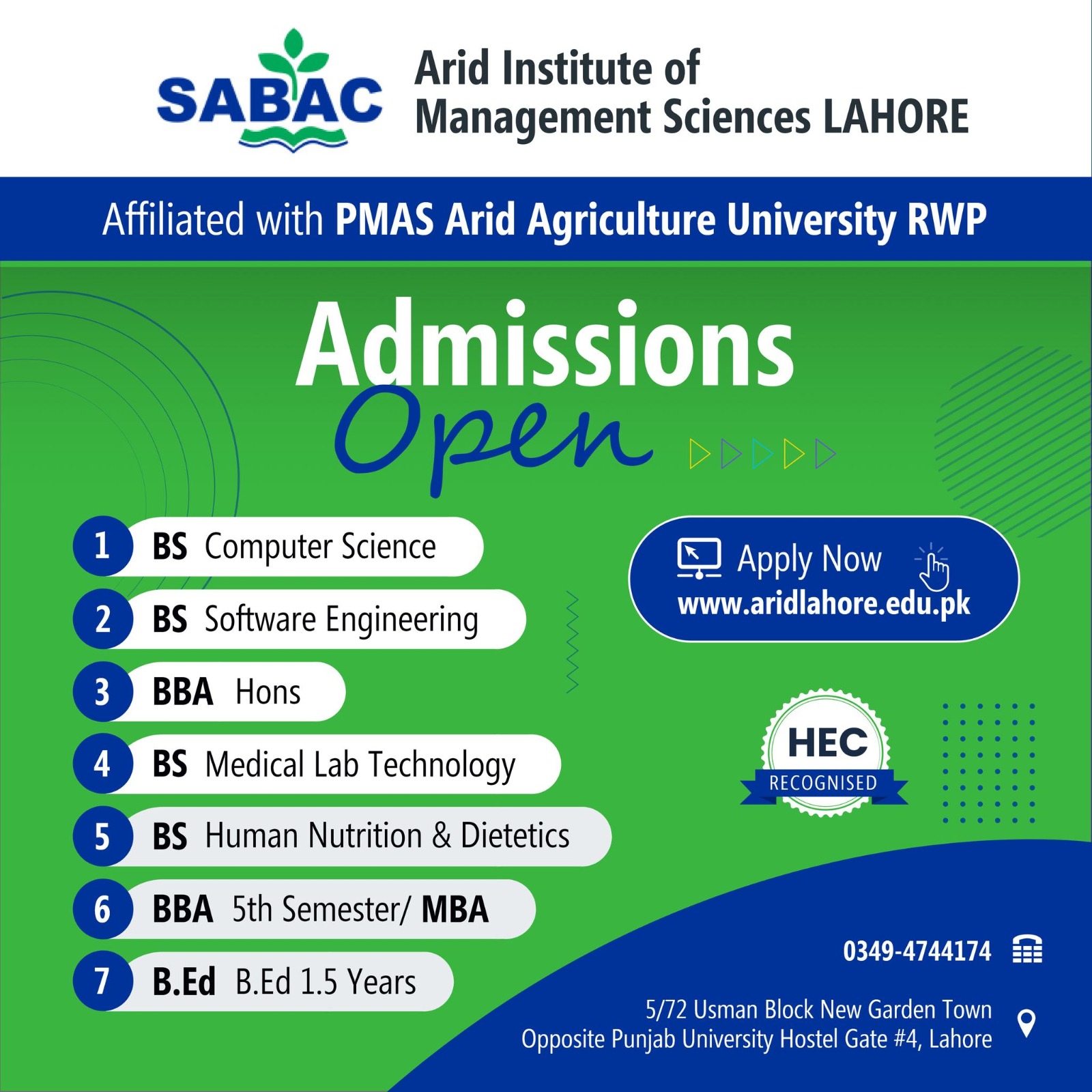 SABAC

Arid Institute of Management Sciences LAHORE

Affiliated with PMAS Arid Agriculture University RWP

Admissions Open

1 BS Computer Science
2 BS Software Engineering
3 BBA Hons
4 BS Medical Lab Technology
5 BS Human Nutrition & Dietetics
6 BBA 5th Semester/ MBA
7 B.Ed B.Ed 1.5 Years

Apply Now
www.aridlahore.edu.pk

HEC
RECOGNISED

0349-4744174

5/72 Usman Block New Garden Town
Opposite Punjab University Hostel Gate #4, Lahore